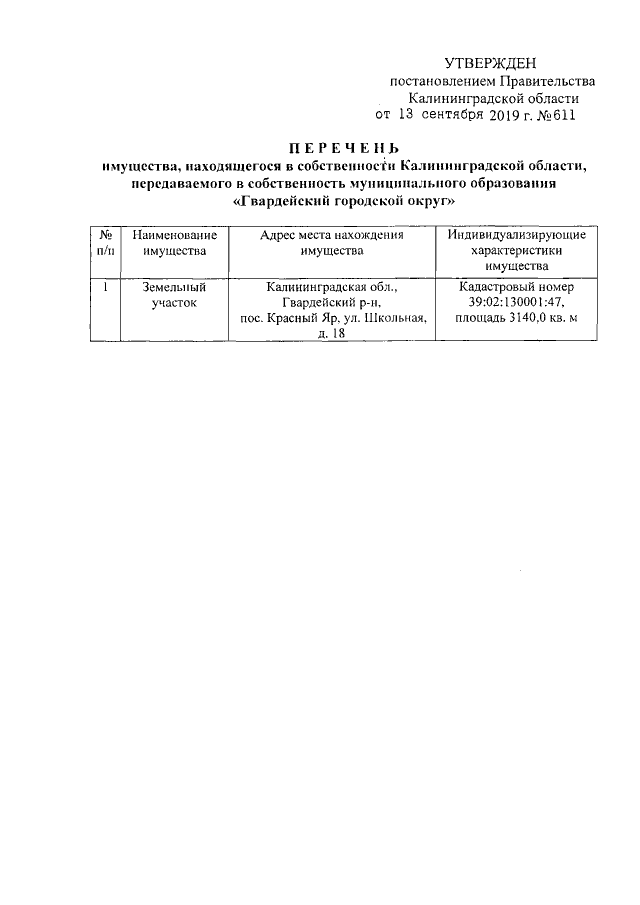 УТВЕРЖДЕН
постановлением Правительства
Калининградской области
от 13 сентября 2019 г. №611

ПЕРЕЧЕНЬ
имущества, находящегося в собственности Калининградской области, передаваемого в собственность муниципального образования «Гвардейский городской округ»

| № п/п | Наименование имущества | Адрес места нахождения имущества | Индивидуализирующие характеристики имущества |
|---|---|---|---|
| 1 | Земельный участок | Калининградская обл., Гвардейский р-н, пос. Красный Яр, ул. Школьная, д. 18 | Кадастровый номер 39:02:130001:47, площадь 3140,0 кв. м |